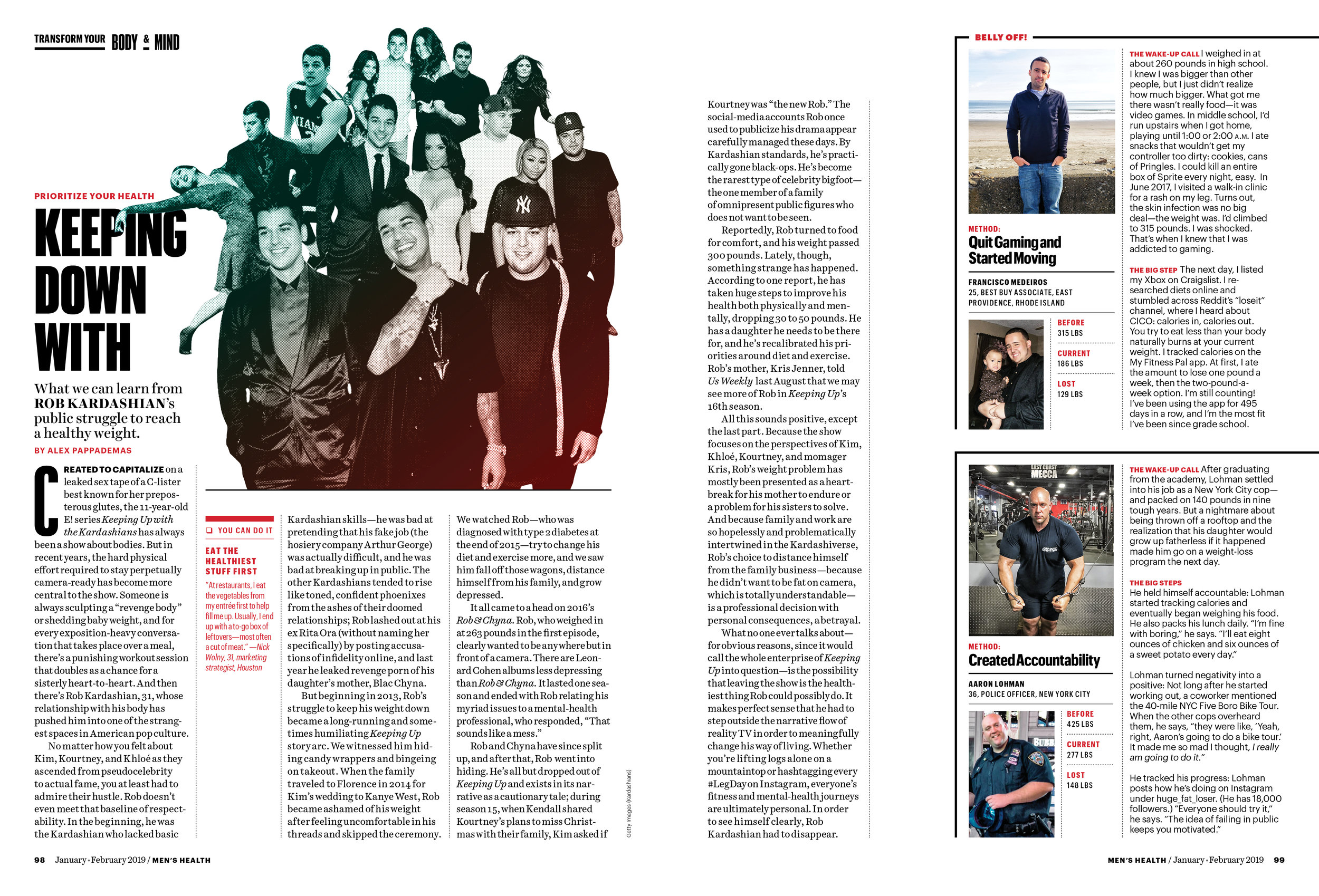 TRANSFORM YOUR BODY & MIND

PRIORITIZE YOUR HEALTH

KEEPING DOWN WITH

What we can learn from ROB KARDASHIAN's public struggle to reach a healthy weight.

BY ALEX PAPPADEMAS

CREATED TO CAPITALIZE on a leaked sex tape of a C-lister best known for her preposterous glutes, the 11-year-old E! series Keeping Up with the Kardashians has always been a show about bodies. But in recent years, the hard physical effort required to stay perpetually camera-ready has become more central to the show. Someone is always sculpting a "revenge body" or shedding baby weight, and for every exposition-heavy conversation that takes place over a meal, there's a punishing workout session that doubles as a chance for a sisterly heart-to-heart. And then there's Rob Kardashian, 31, whose relationship with his body has pushed him into one of the strangest spaces in American pop culture.

No matter how you felt about Kim, Kourtney, and Khloé as they ascended from pseudocelebrity to actual fame, you at least had to admire their hustle. Rob doesn't even meet that baseline of respectability. In the beginning, he was the Kardashian who lacked basic

YOU CAN DO IT

EAT THE HEALTHIEST STUFF FIRST

"At restaurants, I eat the vegetables from my entrée first to help fill me up. Usually, I end up with a to-go box of leftovers—most often a cut of meat." —Nick Wolny, 31, marketing strategist, Houston

Kardashian skills—he was bad at pretending that his fake job (the hosiery company Arthur George) was actually difficult, and he was bad at breaking up in public. The other Kardashians tended to rise like toned, confident phoenixes from the ashes of their doomed relationships; Rob lashed out at his ex Rita Ora (without naming her specifically) by posting accusations of infidelity online, and last year he leaked revenge porn of his daughter's mother, Blac Chyna.

But beginning in 2013, Rob's struggle to keep his weight down became a long-running and sometimes humiliating Keeping Up story arc. We witnessed him hiding candy wrappers and bingeing on takeout. When the family traveled to Florence in 2014 for Kim's wedding to Kanye West, Rob became ashamed of his weight after feeling uncomfortable in his threads and skipped the ceremony.

We watched Rob—who was diagnosed with type 2 diabetes at the end of 2015—try to change his diet and exercise more, and we saw him fall off those wagons, distance himself from his family, and grow depressed.

It all came to a head on 2016's Rob & Chyna. Rob, who weighed in at 263 pounds in the first episode, clearly wanted to be anywhere but in front of a camera. There are Leonard Cohen albums less depressing than Rob & Chyna. It lasted one season and ended with Rob relating his myriad issues to a mental-health professional, who responded, "That sounds like a mess."

Rob and Chyna have since split up, and after that, Rob went into hiding. He's all but dropped out of Keeping Up and exists in its narrative as a cautionary tale; during season 15, when Kendall shared Kourtney's plans to miss Christmas with their family, Kim asked if

Getty Images (Kardashians)

Kourtney was "the new Rob." The social-media accounts Rob once used to publicize his drama appear carefully managed these days. By Kardashian standards, he's practically gone black-ops. He's become the rarest type of celebrity bigfoot—the one member of a family of omnipresent public figures who does not want to be seen.

Reportedly, Rob turned to food for comfort, and his weight passed 300 pounds. Lately, though, something strange has happened. According to one report, he has taken huge steps to improve his health both physically and mentally, dropping 30 to 50 pounds. He has a daughter he needs to be there for, and he's recalibrated his priorities around diet and exercise. Rob's mother, Kris Jenner, told Us Weekly last August that we may see more of Rob in Keeping Up's 16th season.

All this sounds positive, except the last part. Because the show focuses on the perspectives of Kim, Khloé, Kourtney, and momager Kris, Rob's weight problem has mostly been presented as a heartbreak for his mother to endure or a problem for his sisters to solve. And because family and work are so hopelessly and problematically intertwined in the Kardashiverse, Rob's choice to distance himself from the family business—because he didn't want to be fat on camera, which is totally understandable—is a professional decision with personal consequences, a betrayal.

What no one ever talks about—for obvious reasons, since it would call the whole enterprise of Keeping Up into question—is the possibility that leaving the show is the healthiest thing Rob could possibly do. It makes perfect sense that he had to step outside the narrative flow of reality TV in order to meaningfully change his way of living. Whether you're lifting logs alone on a mountaintop or hashtagging every #LegDay on Instagram, everyone's fitness and mental-health journeys are ultimately personal. In order to see himself clearly, Rob Kardashian had to disappear.

BELLY OFF!

METHOD:
Quit Gaming and Started Moving

FRANCISCO MEDEIROS
25, BEST BUY ASSOCIATE, EAST PROVIDENCE, RHODE ISLAND

BEFORE
315 LBS
CURRENT
186 LBS
LOST
129 LBS

THE WAKE-UP CALL I weighed in at about 260 pounds in high school. I knew I was bigger than other people, but I just didn't realize how much bigger. What got me there wasn't really food—it was video games. In middle school, I'd run upstairs when I got home, playing until 1:00 or 2:00 A.M. I ate snacks that wouldn't get my controller too dirty: cookies, cans of Pringles. I could kill an entire box of Sprite every night, easy. In June 2017, I visited a walk-in clinic for a rash on my leg. Turns out, the skin infection was no big deal—the weight was. I'd climbed to 315 pounds. I was shocked. That's when I knew that I was addicted to gaming.

THE BIG STEP The next day, I listed my Xbox on Craigslist. I researched diets online and stumbled across Reddit's "loseit" channel, where I heard about CICO: calories in, calories out. You try to eat less than your body naturally burns at your current weight. I tracked calories on the My Fitness Pal app. At first, I ate the amount to lose one pound a week, then the two-pound-a-week option. I'm still counting! I've been using the app for 495 days in a row, and I'm the most fit I've been since grade school.

EAST COAST MECCA

METHOD:
Created Accountability

AARON LOHMAN
36, POLICE OFFICER, NEW YORK CITY

BEFORE
425 LBS
CURRENT
277 LBS
LOST
148 LBS

THE WAKE-UP CALL After graduating from the academy, Lohman settled into his job as a New York City cop—and packed on 140 pounds in nine tough years. But a nightmare about being thrown off a rooftop and the realization that his daughter would grow up fatherless if it happened made him go on a weight-loss program the next day.

THE BIG STEPS
He held himself accountable: Lohman started tracking calories and eventually began weighing his food. He also packs his lunch daily. "I'm fine with boring," he says. "I'll eat eight ounces of chicken and six ounces of a sweet potato every day."

Lohman turned negativity into a positive: Not long after he started working out, a coworker mentioned the 40-mile NYC Five Boro Bike Tour. When the other cops overheard them, he says, "they were like, 'Yeah, right, Aaron's going to do a bike tour.' It made me so mad I thought, I really am going to do it."

He tracked his progress: Lohman posts how he's doing on Instagram under huge_fat_loser. (He has 18,000 followers.) "Everyone should try it," he says. "The idea of failing in public keeps you motivated."

98 January • February 2019 / MEN'S HEALTH

MEN'S HEALTH / January • February 2019 99